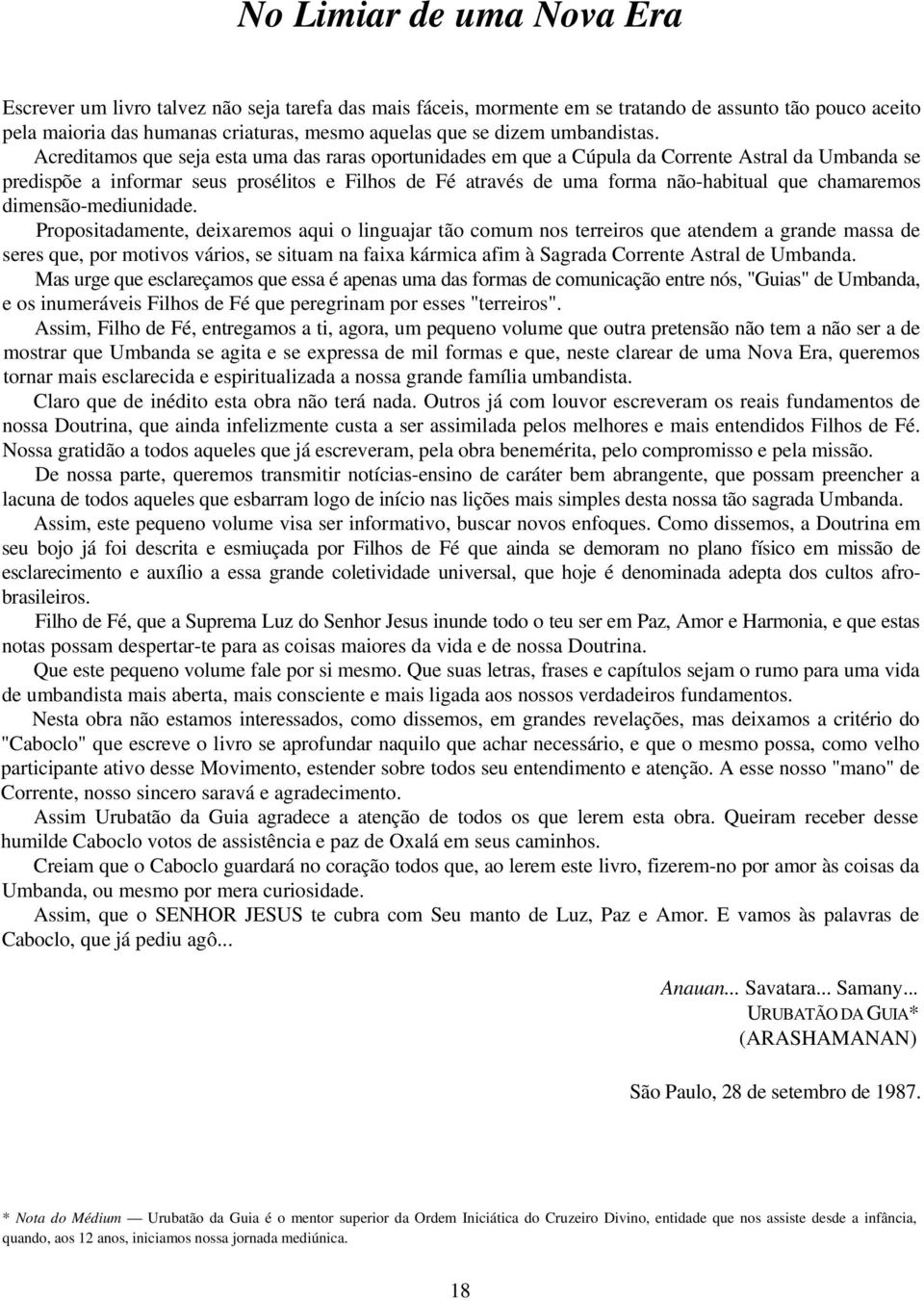 No Limiar de uma Nova Era

Escrever um livro talvez não seja tarefa das mais fáceis, mormente em se tratando de assunto tão pouco aceito pela maioria das humanas criaturas, mesmo aquelas que se dizem umbandistas.

Acreditamos que seja esta uma das raras oportunidades em que a Cúpula da Corrente Astral da Umbanda se predispõe a informar seus prosélitos e Filhos de Fé através de uma forma não-habitual que chamaremos dimensão-mediunidade.

Propositadamente, deixaremos aqui o linguajar tão comum nos terreiros que atendem a grande massa de seres que, por motivos vários, se situam na faixa kármica afim à Sagrada Corrente Astral de Umbanda.

Mas urge que esclareçamos que essa é apenas uma das formas de comunicação entre nós, "Guias" de Umbanda, e os inumeráveis Filhos de Fé que peregrinam por esses "terreiros".

Assim, Filho de Fé, entregamos a ti, agora, um pequeno volume que outra pretensão não tem a não ser a de mostrar que Umbanda se agita e se expressa de mil formas e que, neste clarear de uma Nova Era, queremos tornar mais esclarecida e espiritualizada a nossa grande família umbandista.

Claro que de inédito esta obra não terá nada. Outros já com louvor escreveram os reais fundamentos de nossa Doutrina, que ainda infelizmente custa a ser assimilada pelos melhores e mais entendidos Filhos de Fé. Nossa gratidão a todos aqueles que já escreveram, pela obra benemérita, pelo compromisso e pela missão.

De nossa parte, queremos transmitir notícias-ensino de caráter bem abrangente, que possam preencher a lacuna de todos aqueles que esbarram logo de início nas lições mais simples desta nossa tão sagrada Umbanda.

Assim, este pequeno volume visa ser informativo, buscar novos enfoques. Como dissemos, a Doutrina em seu bojo já foi descrita e esmiuçada por Filhos de Fé que ainda se demoram no plano físico em missão de esclarecimento e auxílio a essa grande coletividade universal, que hoje é denominada adepta dos cultos afro-brasileiros.

Filho de Fé, que a Suprema Luz do Senhor Jesus inunde todo o teu ser em Paz, Amor e Harmonia, e que estas notas possam despertar-te para as coisas maiores da vida e de nossa Doutrina.

Que este pequeno volume fale por si mesmo. Que suas letras, frases e capítulos sejam o rumo para uma vida de umbandista mais aberta, mais consciente e mais ligada aos nossos verdadeiros fundamentos.

Nesta obra não estamos interessados, como dissemos, em grandes revelações, mas deixamos a critério do "Caboclo" que escreve o livro se aprofundar naquilo que achar necessário, e que o mesmo possa, como velho participante ativo desse Movimento, estender sobre todos seu entendimento e atenção. A esse nosso "mano" de Corrente, nosso sincero saravá e agradecimento.

Assim Urubatão da Guia agradece a atenção de todos os que lerem esta obra. Queiram receber desse humilde Caboclo votos de assistência e paz de Oxalá em seus caminhos.

Creiam que o Caboclo guardará no coração todos que, ao lerem este livro, fizerem-no por amor às coisas da Umbanda, ou mesmo por mera curiosidade.

Assim, que o SENHOR JESUS te cubra com Seu manto de Luz, Paz e Amor. E vamos às palavras de Caboclo, que já pediu agô...

Anauan... Savatara... Samany...
URUBATÃO DA GUIA*
(ARASHAMANAN)

São Paulo, 28 de setembro de 1987.

* Nota do Médium — Urubatão da Guia é o mentor superior da Ordem Iniciática do Cruzeiro Divino, entidade que nos assiste desde a infância, quando, aos 12 anos, iniciamos nossa jornada mediúnica.

18